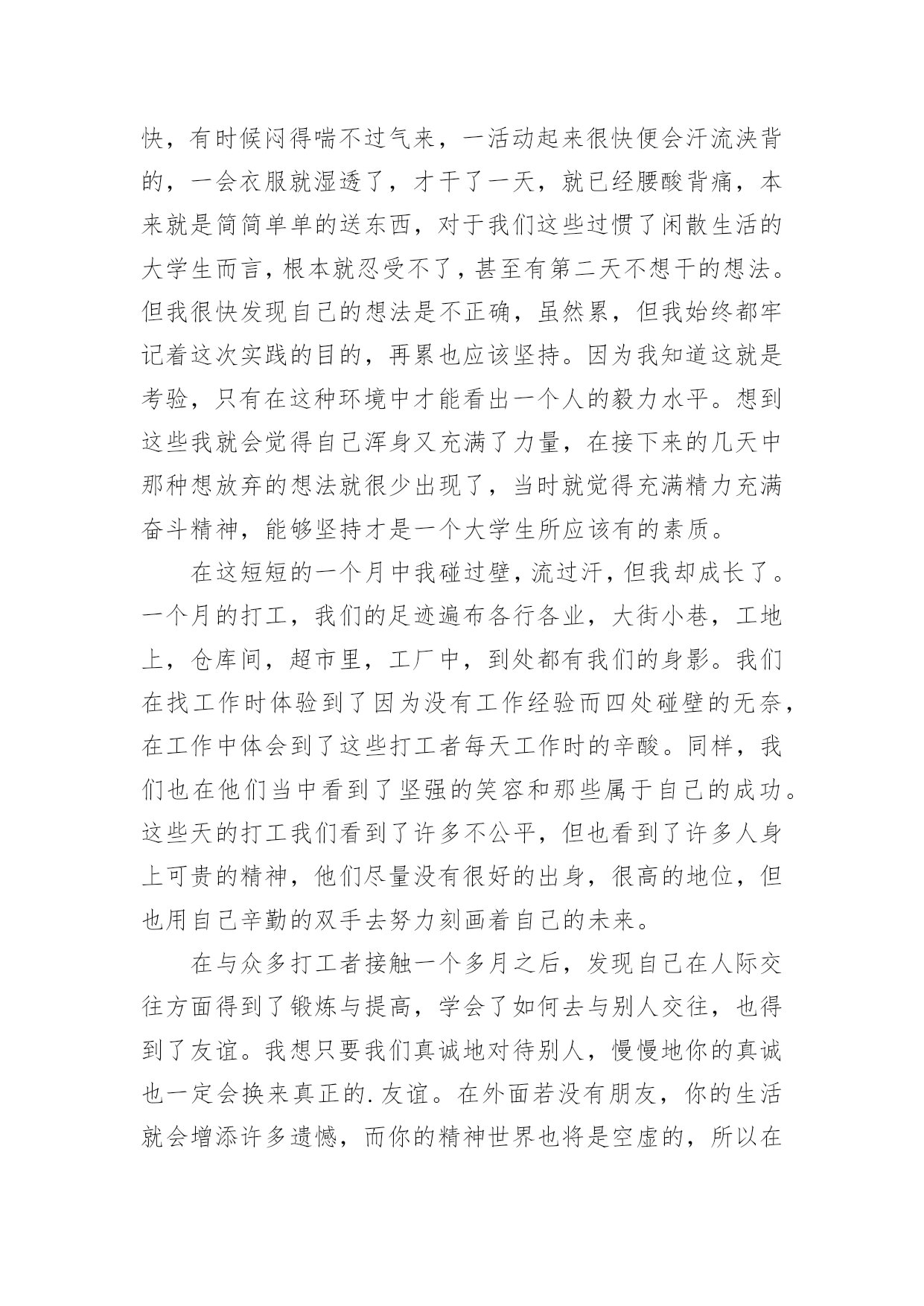 快，有时候闷得喘不过气来，一活动起来很快便会汗流浃背的，一会衣服就湿透了，才干了一天，就已经腰酸背痛，本来就是简简单单的送东西，对于我们这些过惯了闲散生活的大学生而言，根本就忍受不了，甚至有第二天不想干的想法。但我很快发现自己的想法是不正确，虽然累，但我始终都牢记着这次实践的目的，再累也应该坚持。因为我知道这就是考验，只有在这种环境中才能看出一个人的毅力水平。想到这些我就会觉得自己浑身又充满了力量，在接下来的几天中那种想放弃的想法就很少出现了，当时就觉得充满精力充满奋斗精神，能够坚持才是一个大学生所应该有的素质。

在这短短的一个月中我碰过壁，流过汗，但我却成长了。一个月的打工，我们的足迹遍布各行各业，大街小巷，工地上，仓库间，超市里，工厂中，到处都有我们的身影。我们在找工作时体验到了因为没有工作经验而四处碰壁的无奈，在工作中体会到了这些打工者每天工作时的辛酸。同样，我们也在他们当中看到了坚强的笑容和那些属于自己的成功。这些天的打工我们看到了许多不公平，但也看到了许多人身上可贵的精神，他们尽量没有很好的出身，很高的地位，但也用自己辛勤的双手去努力刻画着自己的未来。

在与众多打工者接触一个多月之后，发现自己在人际交往方面得到了锻炼与提高，学会了如何去与别人交往，也得到了友谊。我想只要我们真诚地对待别人，慢慢地你的真诚也一定会换来真正的.友谊。在外面若没有朋友，你的生活就会增添许多遗憾，而你的精神世界也将是空虚的，所以在